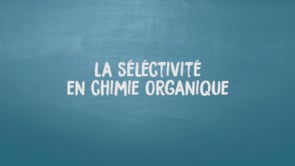 LA SÉLECTIVITÉ
EN CHIMIE ORGANIQUE